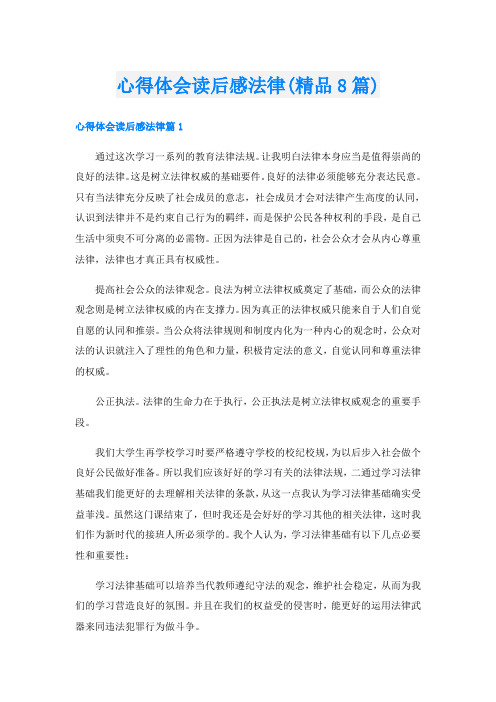 心得体会读后感法律(精品8篇)

心得体会读后感法律篇1

通过这次学习一系列的教育法律法规。让我明白法律本身应当是值得崇尚的良好的法律。这是树立法律权威的基础要件。良好的法律必须能够充分表达民意。只有当法律充分反映了社会成员的意志，社会成员才会对法律产生高度的认同，认识到法律并不是约束自己行为的羁绊，而是保护公民各种权利的手段，是自己生活中须臾不可分离的必需物。正因为法律是自己的，社会公众才会从内心尊重法律，法律也才真正具有权威性。

提高社会公众的法律观念。良法为树立法律权威奠定了基础，而公众的法律观念则是树立法律权威的内在支撑力。因为真正的法律权威只能来自于人们自觉自愿的认同和推崇。当公众将法律规则和制度内化为一种内心的观念时，公众对法的认识就注入了理性的角色和力量，积极肯定法的意义，自觉认同和尊重法律的权威。

公正执法。法律的生命力在于执行，公正执法是树立法律权威观念的重要手段。

我们大学生再学校学习时要严格遵守学校的校纪校规，为以后步入社会做个良好公民做好准备。所以我们应该好好的学习有关的法律法规，二通过学习法律基础我们能更好的去理解相关法律的条款，从这一点我认为学习法律基础确实受益菲浅。虽然这门课结束了，但时我还是会好好的学习其他的相关法律，这时我们作为新时代的接班人所必须学的。我个人认为，学习法律基础有以下几点必要性和重要性：

学习法律基础可以培养当代教师遵纪守法的观念，维护社会稳定，从而为我们的学习营造良好的氛围。并且在我们的权益受的侵害时，能更好的运用法律武器来同违法犯罪行为做斗争。